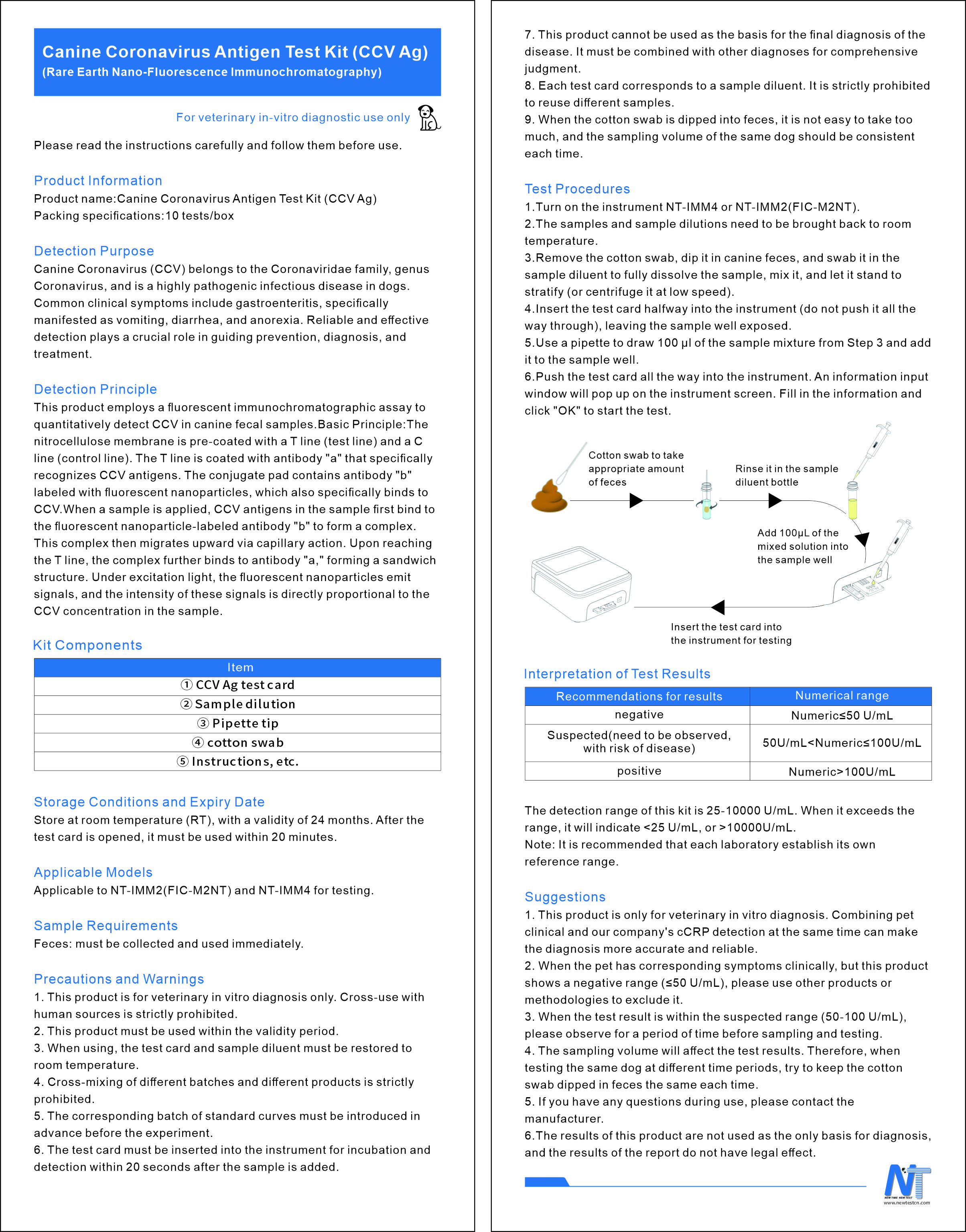 Canine Coronavirus Antigen Test Kit (CCV Ag)
(Rare Earth Nano-Fluorescence Immunochromatography)

For veterinary in-vitro diagnostic use only

Please read the instructions carefully and follow them before use.

Product Information
Product name:Canine Coronavirus Antigen Test Kit (CCV Ag)
Packing specifications:10 tests/box

Detection Purpose
Canine Coronavirus (CCV) belongs to the Coronaviridae family, genus Coronavirus, and is a highly pathogenic infectious disease in dogs. Common clinical symptoms include gastroenteritis, specifically manifested as vomiting, diarrhea, and anorexia. Reliable and effective detection plays a crucial role in guiding prevention, diagnosis, and treatment.

Detection Principle
This product employs a fluorescent immunochromatographic assay to quantitatively detect CCV in canine fecal samples.Basic Principle:The nitrocellulose membrane is pre-coated with a T line (test line) and a C line (control line). The T line is coated with antibody "a" that specifically recognizes CCV antigens. The conjugate pad contains antibody "b" labeled with fluorescent nanoparticles, which also specifically binds to CCV.When a sample is applied, CCV antigens in the sample first bind to the fluorescent nanoparticle-labeled antibody "b" to form a complex. This complex then migrates upward via capillary action. Upon reaching the T line, the complex further binds to antibody "a," forming a sandwich structure. Under excitation light, the fluorescent nanoparticles emit signals, and the intensity of these signals is directly proportional to the CCV concentration in the sample.

Kit Components
| Item |
|---|
| ① CCV Ag test card |
| ② Sample dilution |
| ③ Pipette tip |
| ④ cotton swab |
| ⑤ Instructions, etc. |

Storage Conditions and Expiry Date
Store at room temperature (RT), with a validity of 24 months. After the test card is opened, it must be used within 20 minutes.

Applicable Models
Applicable to NT-IMM2(FIC-M2NT) and NT-IMM4 for testing.

Sample Requirements
Feces: must be collected and used immediately.

Precautions and Warnings
1. This product is for veterinary in vitro diagnosis only. Cross-use with human sources is strictly prohibited.
2. This product must be used within the validity period.
3. When using, the test card and sample diluent must be restored to room temperature.
4. Cross-mixing of different batches and different products is strictly prohibited.
5. The corresponding batch of standard curves must be introduced in advance before the experiment.
6. The test card must be inserted into the instrument for incubation and detection within 20 seconds after the sample is added.
7. This product cannot be used as the basis for the final diagnosis of the disease. It must be combined with other diagnoses for comprehensive judgment.
8. Each test card corresponds to a sample diluent. It is strictly prohibited to reuse different samples.
9. When the cotton swab is dipped into feces, it is not easy to take too much, and the sampling volume of the same dog should be consistent each time.

Test Procedures
1.Turn on the instrument NT-IMM4 or NT-IMM2(FIC-M2NT).
2.The samples and sample dilutions need to be brought back to room temperature.
3.Remove the cotton swab, dip it in canine feces, and swab it in the sample diluent to fully dissolve the sample, mix it, and let it stand to stratify (or centrifuge it at low speed).
4.Insert the test card halfway into the instrument (do not push it all the way through), leaving the sample well exposed.
5.Use a pipette to draw 100 µl of the sample mixture from Step 3 and add it to the sample well.
6.Push the test card all the way into the instrument. An information input window will pop up on the instrument screen. Fill in the information and click "OK" to start the test.

Cotton swab to take appropriate amount of feces
Rinse it in the sample diluent bottle
Add 100µL of the mixed solution into the sample well
Insert the test card into the instrument for testing

Interpretation of Test Results
| Recommendations for results | Numerical range |
|---|---|
| negative | Numeric≤50 U/mL |
| Suspected(need to be observed, with risk of disease) | 50U/mL<Numeric≤100U/mL |
| positive | Numeric>100U/mL |

The detection range of this kit is 25-10000 U/mL. When it exceeds the range, it will indicate <25 U/mL, or >10000U/mL.
Note: It is recommended that each laboratory establish its own reference range.

Suggestions
1. This product is only for veterinary in vitro diagnosis. Combining pet clinical and our company's cCRP detection at the same time can make the diagnosis more accurate and reliable.
2. When the pet has corresponding symptoms clinically, but this product shows a negative range (≤50 U/mL), please use other products or methodologies to exclude it.
3. When the test result is within the suspected range (50-100 U/mL), please observe for a period of time before sampling and testing.
4. The sampling volume will affect the test results. Therefore, when testing the same dog at different time periods, try to keep the cotton swab dipped in feces the same each time.
5. If you have any questions during use, please contact the manufacturer.
6.The results of this product are not used as the only basis for diagnosis, and the results of the report do not have legal effect.

NT
NEW TIME NEW TEST
www.newtestcn.com